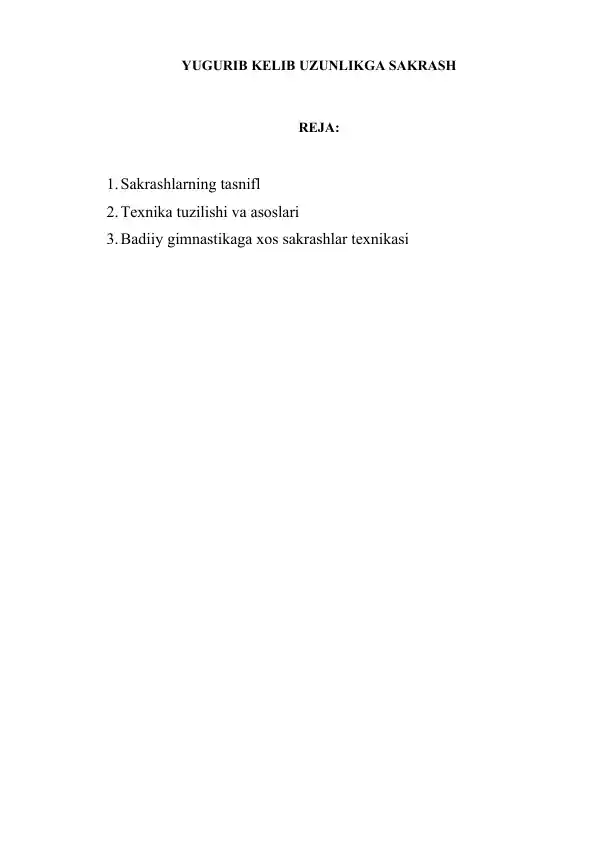 YUGURIB KELIB UZUNLIKGA SAKRASH

REJA:

1. Sakrashlarning tasnifl
2. Texnika tuzilishi va asoslari
3. Badiiy gimnastikaga xos sakrashlar texnikasi